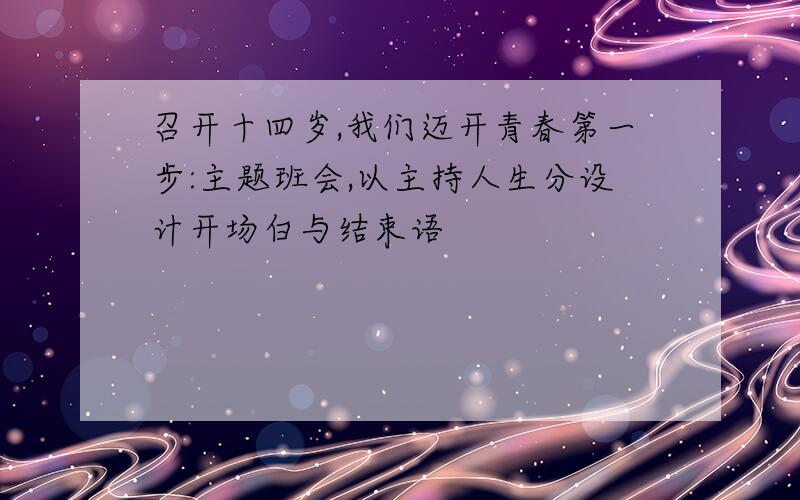 召开十四岁,我们迈开青春第一步:主题班会,以主持人生分设计开场白与结束语